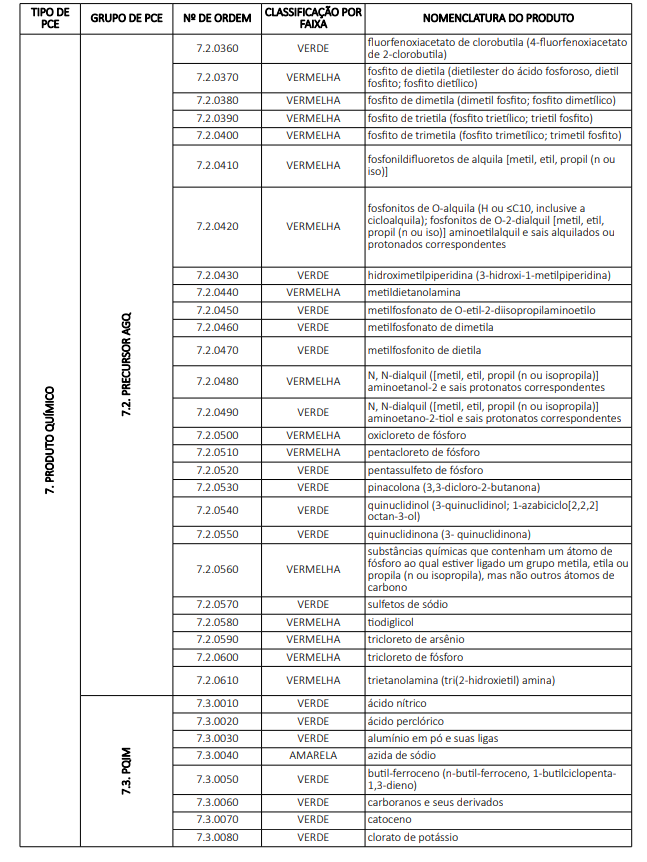 | TIPO DE PCE | GRUPO DE PCE | Nº DE ORDEM | CLASSIFICAÇÃO POR FAIXA | NOMENCLATURA DO PRODUTO |
|---|---|---|---|---|
| 7. PRODUTO QUÍMICO | 7.2. PRECURSOR AGQ | 7.2.0360 | VERDE | fluorfenoxiacetato de clorobutila (4-fluorfenoxiacetato de 2-clorobutila) |
| | | 7.2.0370 | VERMELHA | fosfito de dietila (dietilester do ácido fosforoso, dietil fosfito; fosfito dietílico) |
| | | 7.2.0380 | VERMELHA | fosfito de dimetila (dimetil fosfito; fosfito dimetílico) |
| | | 7.2.0390 | VERMELHA | fosfito de trietila (fosfito trietílico; trietil fosfito) |
| | | 7.2.0400 | VERMELHA | fosfito de trimetila (fosfito trimetílico; trimetil fosfito) |
| | | 7.2.0410 | VERMELHA | fosfonildifluoretos de alquila [metil, etil, propil (n ou iso)] |
| | | 7.2.0420 | VERMELHA | fosfonitos de O-alquila (H ou ≤C10, inclusive a cicloalquila); fosfonitos de O-2-dialquil [metil, etil, propil (n ou iso)] aminoetilalquil e sais alquilados ou protonados correspondentes |
| | | 7.2.0430 | VERDE | hidroximetilpiperidina (3-hidroxi-1-metilpiperidina) |
| | | 7.2.0440 | VERMELHA | metildietanolamina |
| | | 7.2.0450 | VERDE | metilfosfonato de O-etil-2-diisopropilaminoetilo |
| | | 7.2.0460 | VERDE | metilfosfonato de dimetila |
| | | 7.2.0470 | VERDE | metilfosfonito de dietila |
| | | 7.2.0480 | VERMELHA | N, N-dialquil ([metil, etil, propil (n ou isopropila)] aminoetanol-2 e sais protonatos correspondentes |
| | | 7.2.0490 | VERDE | N, N-dialquil ([metil, etil, propil (n ou isopropila)] aminoetano-2-tiol e sais protonatos correspondentes |
| | | 7.2.0500 | VERMELHA | oxicloreto de fósforo |
| | | 7.2.0510 | VERMELHA | pentacloreto de fósforo |
| | | 7.2.0520 | VERDE | pentassulfeto de fósforo |
| | | 7.2.0530 | VERDE | pinacolona (3,3-dicloro-2-butanona) |
| | | 7.2.0540 | VERDE | quinuclidinol (3-quinuclidinol; 1-azabiciclo[2,2,2] octan-3-ol) |
| | | 7.2.0550 | VERDE | quinuclidinona (3- quinuclidinona) |
| | | 7.2.0560 | VERMELHA | substâncias químicas que contenham um átomo de fósforo ao qual estiver ligado um grupo metila, etila ou propila (n ou isopropila), mas não outros átomos de carbono |
| | | 7.2.0570 | VERDE | sulfetos de sódio |
| | | 7.2.0580 | VERMELHA | tiodiglicol |
| | | 7.2.0590 | VERMELHA | tricloreto de arsênio |
| | | 7.2.0600 | VERMELHA | tricloreto de fósforo |
| | | 7.2.0610 | VERMELHA | trietanolamina (tri(2-hidroxietil) amina) |
| | 7.3. PQIM | 7.3.0010 | VERDE | ácido nítrico |
| | | 7.3.0020 | VERDE | ácido perclórico |
| | | 7.3.0030 | VERDE | alumínio em pó e suas ligas |
| | | 7.3.0040 | AMARELA | azida de sódio |
| | | 7.3.0050 | VERDE | butil-ferroceno (n-butil-ferroceno, 1-butilciclopenta-1,3-dieno) |
| | | 7.3.0060 | VERDE | carboranos e seus derivados |
| | | 7.3.0070 | VERDE | catoceno |
| | | 7.3.0080 | VERDE | clorato de potássio |